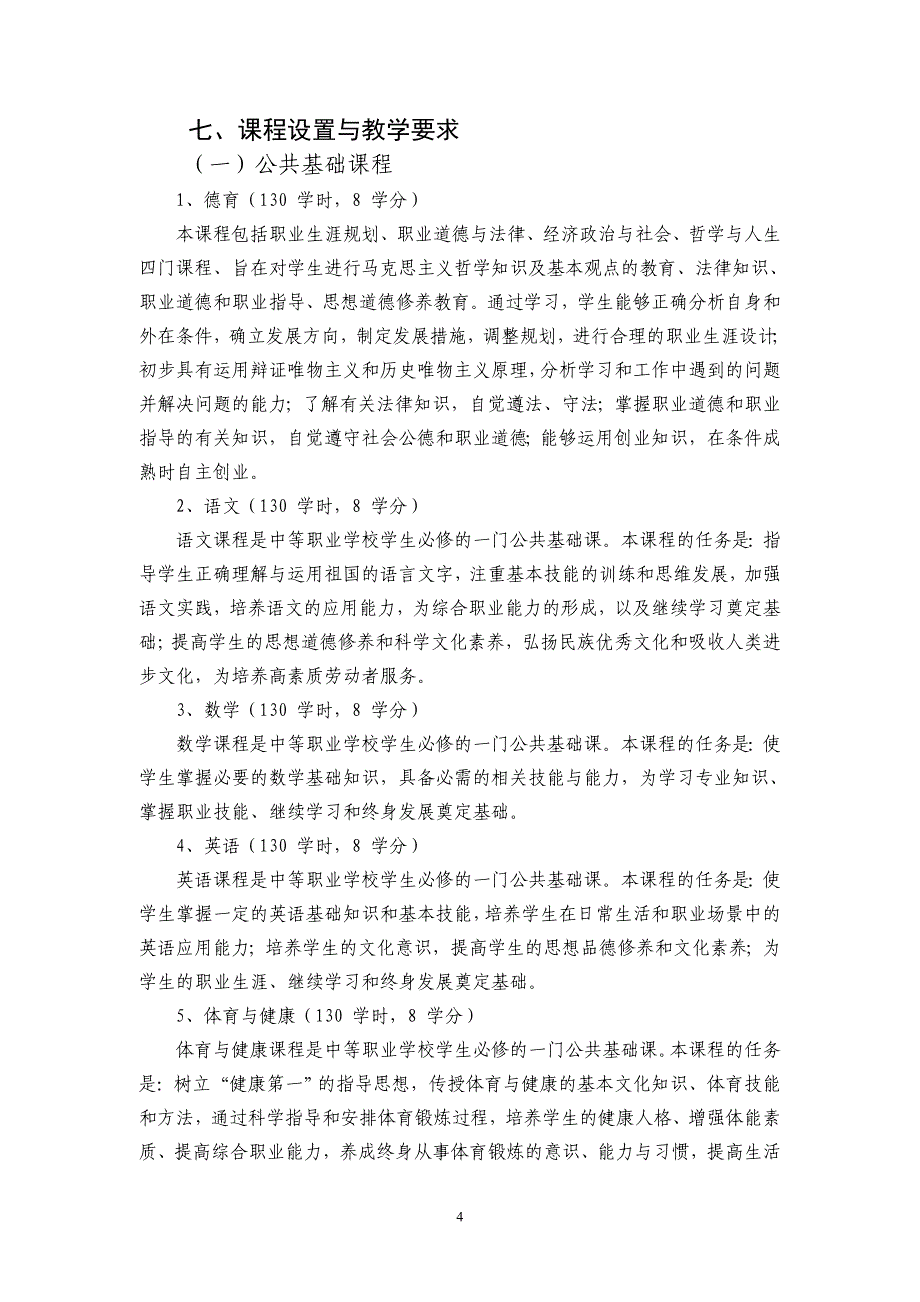 七、课程设置与教学要求

（一）公共基础课程

1、德育（130 学时，8 学分）

本课程包括职业生涯规划、职业道德与法律、经济政治与社会、哲学与人生四门课程、旨在对学生进行马克思主义哲学知识及基本观点的教育、法律知识、职业道德和职业指导、思想道德修养教育。通过学习，学生能够正确分析自身和外在条件，确立发展方向，制定发展措施，调整规划，进行合理的职业生涯设计;初步具有运用辩证唯物主义和历史唯物主义原理，分析学习和工作中遇到的问题并解决问题的能力；了解有关法律知识，自觉遵法、守法；掌握职业道德和职业指导的有关知识，自觉遵守社会公德和职业道德；能够运用创业知识，在条件成熟时自主创业。

2、语文（130 学时，8 学分）

语文课程是中等职业学校学生必修的一门公共基础课。本课程的任务是：指导学生正确理解与运用祖国的语言文字，注重基本技能的训练和思维发展，加强语文实践，培养语文的应用能力，为综合职业能力的形成，以及继续学习奠定基础；提高学生的思想道德修养和科学文化素养，弘扬民族优秀文化和吸收人类进步文化，为培养高素质劳动者服务。

3、数学（130 学时，8 学分）

数学课程是中等职业学校学生必修的一门公共基础课。本课程的任务是：使学生掌握必要的数学基础知识，具备必需的相关技能与能力，为学习专业知识、掌握职业技能、继续学习和终身发展奠定基础。

4、英语（130 学时，8 学分）

英语课程是中等职业学校学生必修的一门公共基础课。本课程的任务是：使学生掌握一定的英语基础知识和基本技能，培养学生在日常生活和职业场景中的英语应用能力；培养学生的文化意识，提高学生的思想品德修养和文化素养；为学生的职业生涯、继续学习和终身发展奠定基础。

5、体育与健康（130 学时，8 学分）

体育与健康课程是中等职业学校学生必修的一门公共基础课。本课程的任务是：树立“健康第一”的指导思想，传授体育与健康的基本文化知识、体育技能和方法，通过科学指导和安排体育锻炼过程，培养学生的健康人格、增强体能素质、提高综合职业能力，养成终身从事体育锻炼的意识、能力与习惯，提高生活

4